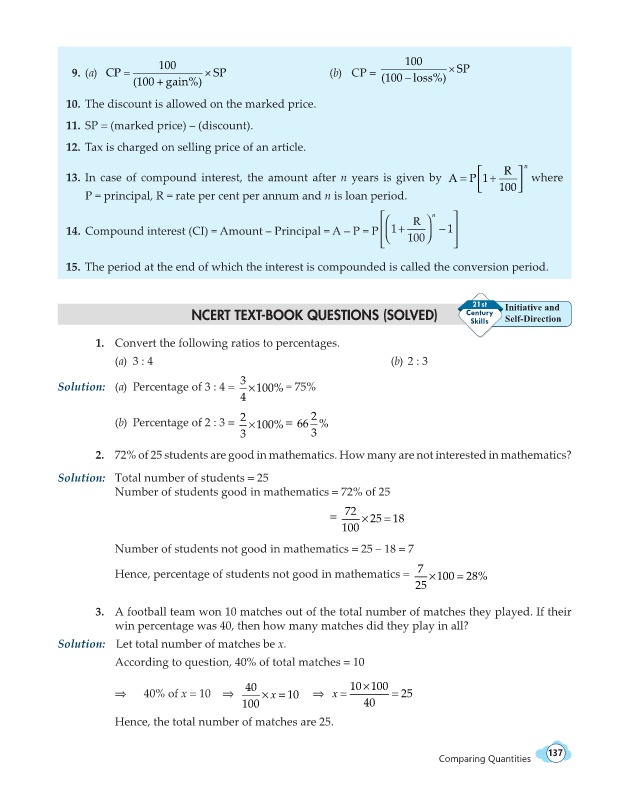 9. (a) $CP = \frac{100}{(100 + gain\%)} \times SP$ (b) $CP = \frac{100}{(100 - loss\%)} \times SP$

10. The discount is allowed on the marked price.

11. SP = (marked price) – (discount).

12. Tax is charged on selling price of an article.

13. In case of compound interest, the amount after $n$ years is given by $A = P\left[1 + \frac{R}{100}\right]^n$ where P = principal, R = rate per cent per annum and $n$ is loan period.

14. Compound interest (CI) = Amount – Principal = A – P = $P\left[\left(1 + \frac{R}{100}\right)^n - 1\right]$

15. The period at the end of which the interest is compounded is called the conversion period.

NCERT TEXT-BOOK QUESTIONS (SOLVED)

21st Century Skills Initiative and Self-Direction

1. Convert the following ratios to percentages.
(a) 3 : 4 (b) 2 : 3

Solution: (a) Percentage of 3 : 4 = $\frac{3}{4} \times 100\% = 75\%$

(b) Percentage of 2 : 3 = $\frac{2}{3} \times 100\% = 66\frac{2}{3}\%$

2. 72% of 25 students are good in mathematics. How many are not interested in mathematics?

Solution: Total number of students = 25
Number of students good in mathematics = 72% of 25

$= \frac{72}{100} \times 25 = 18$

Number of students not good in mathematics = 25 – 18 = 7

Hence, percentage of students not good in mathematics = $\frac{7}{25} \times 100 = 28\%$

3. A football team won 10 matches out of the total number of matches they played. If their win percentage was 40, then how many matches did they play in all?

Solution: Let total number of matches be $x$.
According to question, 40% of total matches = 10

$\Rightarrow$ 40% of $x = 10$ $\Rightarrow$ $\frac{40}{100} \times x = 10$ $\Rightarrow$ $x = \frac{10 \times 100}{40} = 25$

Hence, the total number of matches are 25.

Comparing Quantities 137